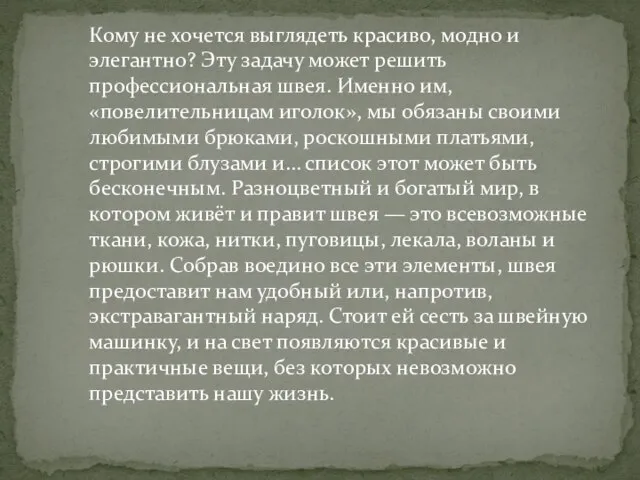 Кому не хочется выглядеть красиво, модно и элегантно? Эту задачу может решить профессиональная швея. Именно им, «повелительницам иголок», мы обязаны своими любимыми брюками, роскошными платьями, строгими блузами и… список этот может быть бесконечным. Разноцветный и богатый мир, в котором живёт и правит швея — это всевозможные ткани, кожа, нитки, пуговицы, лекала, воланы и рюшки. Собрав воедино все эти элементы, швея предоставит нам удобный или, напротив, экстравагантный наряд. Стоит ей сесть за швейную машинку, и на свет появляются красивые и практичные вещи, без которых невозможно представить нашу жизнь.